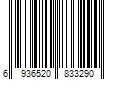 6 936520 833290